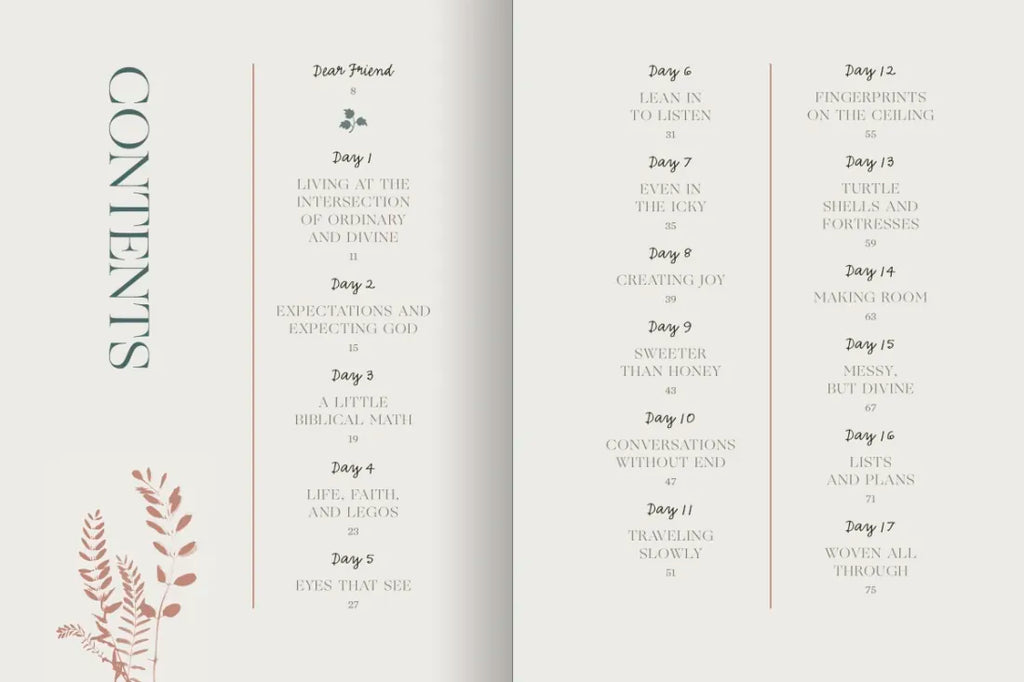 CONTENTS

Dear Friend
8

Day 1
LIVING AT THE INTERSECTION OF ORDINARY AND DIVINE
11

Day 2
EXPECTATIONS AND EXPECTING GOD
15

Day 3
A LITTLE BIBLICAL MATH
19

Day 4
LIFE, FAITH, AND LEGOS
23

Day 5
EYES THAT SEE
27

Day 6
LEAN IN TO LISTEN
31

Day 7
EVEN IN THE ICKY
35

Day 8
CREATING JOY
39

Day 9
SWEETER THAN HONEY
43

Day 10
CONVERSATIONS WITHOUT END
47

Day 11
TRAVELING SLOWLY
51

Day 12
FINGERPRINTS ON THE CEILING
55

Day 13
TURTLE SHELLS AND FORTRESSES
59

Day 14
MAKING ROOM
63

Day 15
MESSY, BUT DIVINE
67

Day 16
LISTS AND PLANS
71

Day 17
WOVEN ALL THROUGH
75